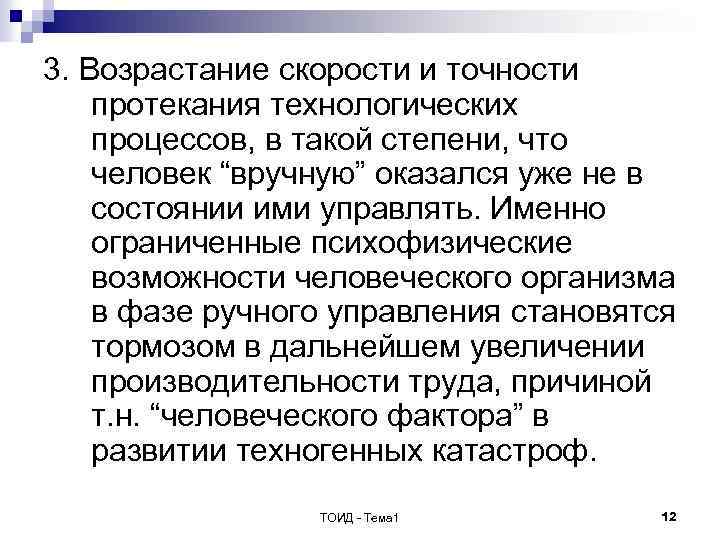 3. Возрастание скорости и точности протекания технологических процессов, в такой степени, что человек “вручную” оказался уже не в состоянии ими управлять. Именно ограниченные психофизические возможности человеческого организма в фазе ручного управления становятся тормозом в дальнейшем увеличении производительности труда, причиной т.н. “человеческого фактора” в развитии техногенных катастроф.

ТОИД - Тема1

12